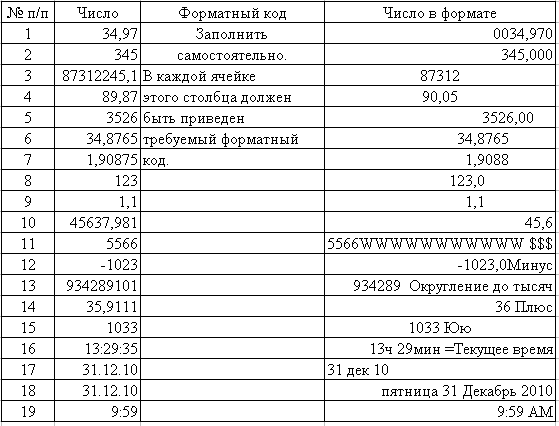 | № п/п | Число | Форматный код | Число в формате |
|---|---|---|---|
| 1 | 34,97 | Заполнить | 0034,970 |
| 2 | 345 | самостоятельно. | 345,000 |
| 3 | 87312245,1 | В каждой ячейке | 87312 |
| 4 | 89,87 | этого столбца должен | 90,05 |
| 5 | 3526 | быть приведен | 3526,00 |
| 6 | 34,8765 | требуемый форматный | 34,8765 |
| 7 | 1,90875 | код. | 1,9088 |
| 8 | 123 | | 123,0 |
| 9 | 1,1 | | 1,1 |
| 10 | 45637,981 | | 45,6 |
| 11 | 5566 | | 5566WWWWWWWWWWWW $$$ |
| 12 | -1023 | | -1023,0Минус |
| 13 | 934289101 | | 934289 Округление до тысяч |
| 14 | 35,9111 | | 36 Плюс |
| 15 | 1033 | | 1033 Юю |
| 16 | 13:29:35 | | 13ч 29мин =Текущее время |
| 17 | 31.12.10 | | 31 дек 10 |
| 18 | 31.12.10 | | пятница 31 Декабрь 2010 |
| 19 | 9:59 | | 9:59 AM |